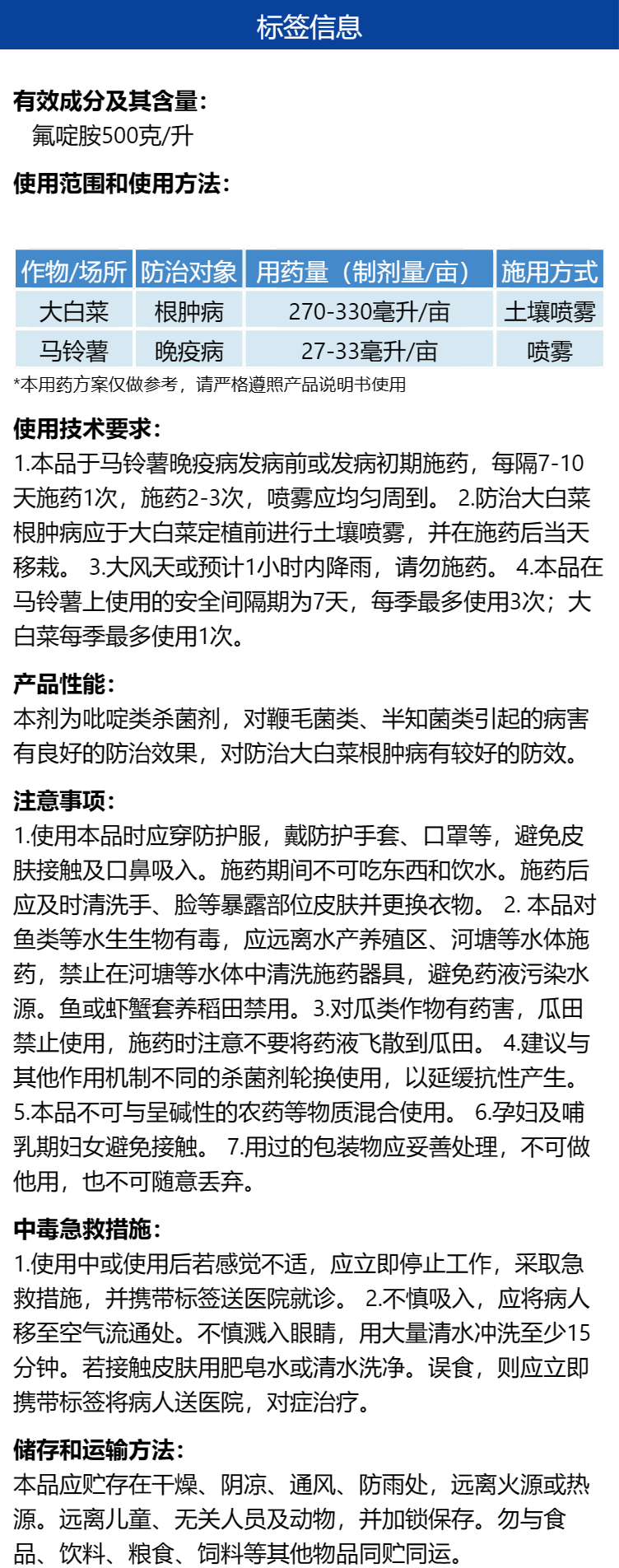 标签信息

有效成分及其含量:
氟啶胺500克/升

使用范围和使用方法:

| 作物/场所 | 防治对象 | 用药量（制剂量/亩） | 施用方式 |
|---|---|---|---|
| 大白菜 | 根肿病 | 270-330毫升/亩 | 土壤喷雾 |
| 马铃薯 | 晚疫病 | 27-33毫升/亩 | 喷雾 |

*本用药方案仅做参考，请严格遵照产品说明书使用

使用技术要求:
1.本品于马铃薯晚疫病发病前或发病初期施药，每隔7-10天施药1次，施药2-3次，喷雾应均匀周到。 2.防治大白菜根肿病应于大白菜定植前进行土壤喷雾，并在施药后当天移栽。 3.大风天或预计1小时内降雨，请勿施药。 4.本品在马铃薯上使用的安全间隔期为7天，每季最多使用3次；大白菜每季最多使用1次。

产品性能:
本剂为吡啶类杀菌剂，对鞭毛菌类、半知菌类引起的病害有良好的防治效果，对防治大白菜根肿病有较好的防效。

注意事项:
1.使用本品时应穿防护服，戴防护手套、口罩等，避免皮肤接触及口鼻吸入。施药期间不可吃东西和饮水。施药后应及时清洗手、脸等暴露部位皮肤并更换衣物。 2. 本品对鱼类等水生生物有毒，应远离水产养殖区、河塘等水体施药，禁止在河塘等水体中清洗施药器具，避免药液污染水源。鱼或虾蟹套养稻田禁用。3.对瓜类作物有药害，瓜田禁止使用，施药时注意不要将药液飞散到瓜田。 4.建议与其他作用机制不同的杀菌剂轮换使用，以延缓抗性产生。 5.本品不可与呈碱性的农药等物质混合使用。 6.孕妇及哺乳期妇女避免接触。 7.用过的包装物应妥善处理，不可做他用，也不可随意丢弃。

中毒急救措施:
1.使用中或使用后若感觉不适，应立即停止工作，采取急救措施，并携带标签送医院就诊。 2.不慎吸入，应将病人移至空气流通处。不慎溅入眼睛，用大量清水冲洗至少15分钟。若接触皮肤用肥皂水或清水洗净。误食，则应立即携带标签将病人送医院，对症治疗。

储存和运输方法:
本品应贮存在干燥、阴凉、通风、防雨处，远离火源或热源。远离儿童、无关人员及动物，并加锁保存。勿与食品、饮料、粮食、饲料等其他物品同贮同运。